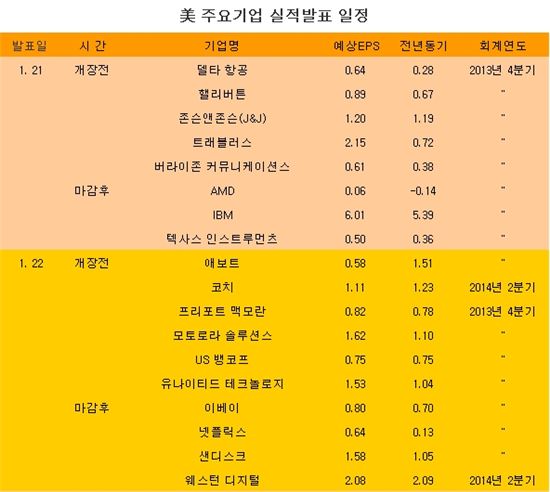 美 주요기업 실적발표 일정

| 발표일 | 시 간 | 기업명 | 예상EPS | 전년동기 | 회계연도 |
|---|---|---|---|---|---|
| 1. 21 | 개장전 | 델타 항공 | 0.64 | 0.28 | 2013년 4분기 |
| | | 핼리버튼 | 0.89 | 0.67 | " |
| | | 존슨앤존슨(J&J) | 1.20 | 1.19 | " |
| | | 트래블러스 | 2.15 | 0.72 | " |
| | | 버라이존 커뮤니케이션스 | 0.61 | 0.38 | " |
| | 마감후 | AMD | 0.06 | -0.14 | " |
| | | IBM | 6.01 | 5.39 | " |
| | | 텍사스 인스트루먼츠 | 0.50 | 0.36 | " |
| 1. 22 | 개장전 | 애보트 | 0.58 | 1.51 | " |
| | | 코치 | 1.11 | 1.23 | 2014년 2분기 |
| | | 프리포트 맥모란 | 0.82 | 0.78 | 2013년 4분기 |
| | | 모토로라 솔루션스 | 1.62 | 1.10 | " |
| | | US 뱅코프 | 0.75 | 0.75 | " |
| | | 유나이티드 테크놀로지 | 1.53 | 1.04 | " |
| | 마감후 | 이베이 | 0.80 | 0.70 | " |
| | | 넷플릭스 | 0.64 | 0.13 | " |
| | | 샌디스크 | 1.58 | 1.05 | " |
| | | 웨스턴 디지털 | 2.08 | 2.09 | 2014년 2분기 |